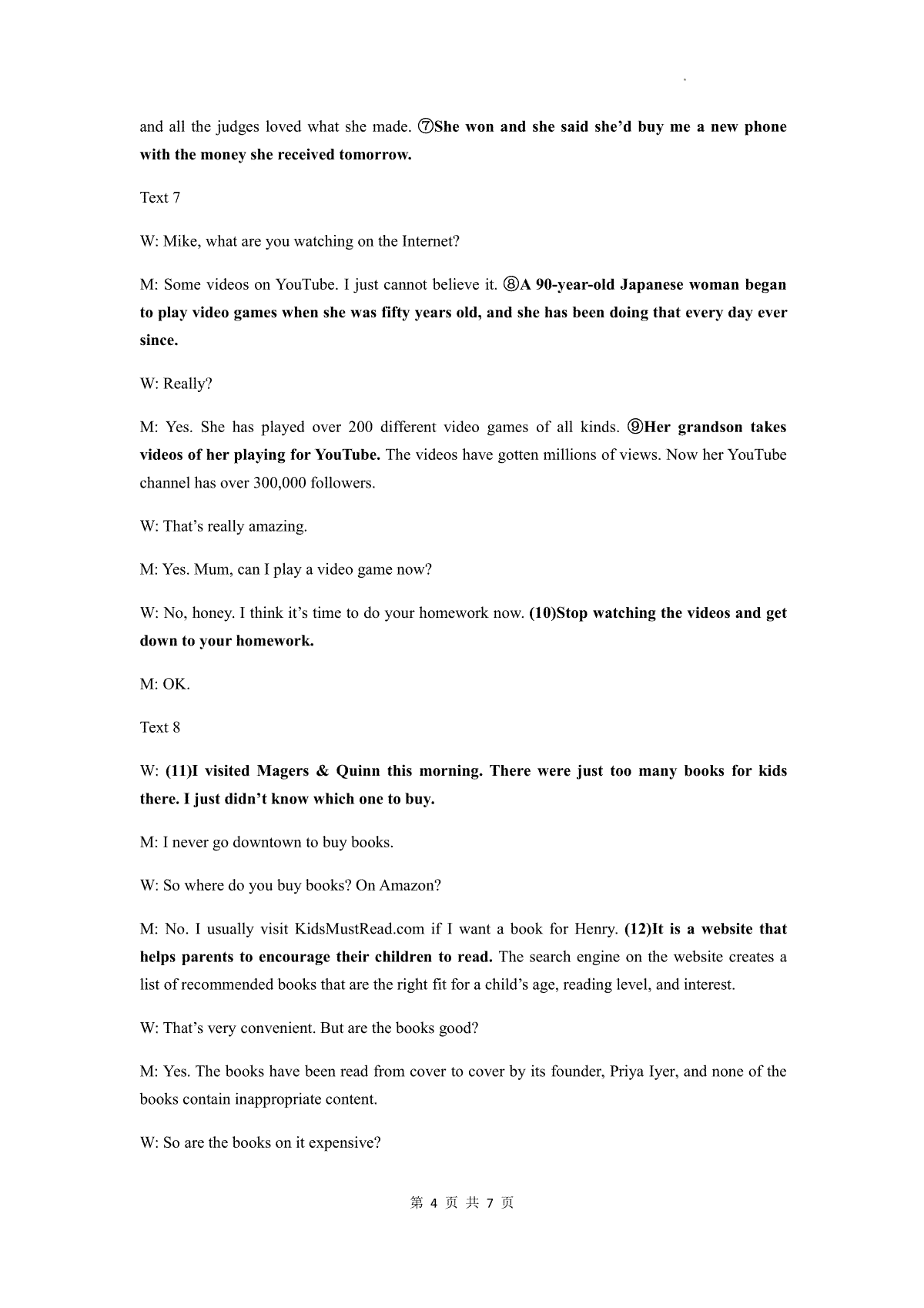 and all the judges loved what she made. ⑦She won and she said she'd buy me a new phone with the money she received tomorrow.

Text 7

W: Mike, what are you watching on the Internet?

M: Some videos on YouTube. I just cannot believe it. ⑧A 90-year-old Japanese woman began to play video games when she was fifty years old, and she has been doing that every day ever since.

W: Really?

M: Yes. She has played over 200 different video games of all kinds. ⑨Her grandson takes videos of her playing for YouTube. The videos have gotten millions of views. Now her YouTube channel has over 300,000 followers.

W: That's really amazing.

M: Yes. Mum, can I play a video game now?

W: No, honey. I think it's time to do your homework now. (10)Stop watching the videos and get down to your homework.

M: OK.

Text 8

W: (11)I visited Magers & Quinn this morning. There were just too many books for kids there. I just didn't know which one to buy.

M: I never go downtown to buy books.

W: So where do you buy books? On Amazon?

M: No. I usually visit KidsMustRead.com if I want a book for Henry. (12)It is a website that helps parents to encourage their children to read. The search engine on the website creates a list of recommended books that are the right fit for a child's age, reading level, and interest.

W: That's very convenient. But are the books good?

M: Yes. The books have been read from cover to cover by its founder, Priya Iyer, and none of the books contain inappropriate content.

W: So are the books on it expensive?

第 4 页 共 7 页